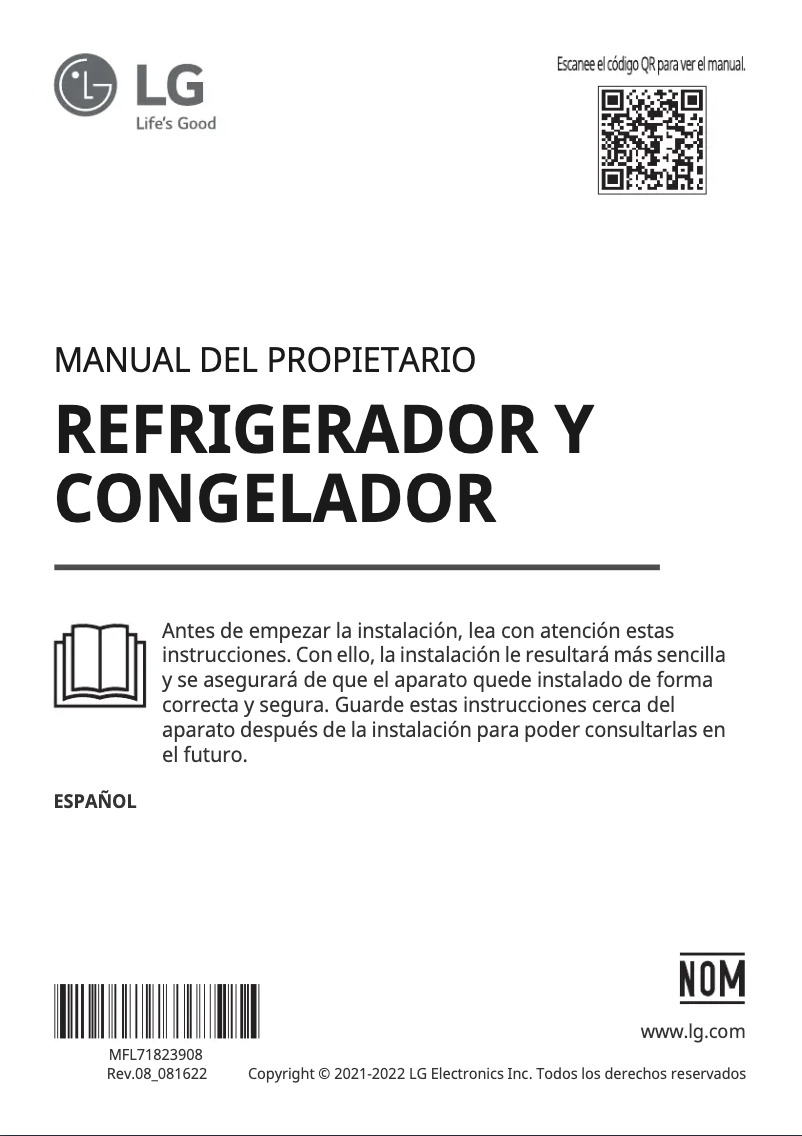 LG
Life's Good

Escanee el código QR para ver el manual.

MANUAL DEL PROPIETARIO

REFRIGERADOR Y CONGELADOR

Antes de empezar la instalación, lea con atención estas instrucciones. Con ello, la instalación le resultará más sencilla y se asegurará de que el aparato quede instalado de forma correcta y segura. Guarde estas instrucciones cerca del aparato después de la instalación para poder consultarlas en el futuro.

ESPAÑOL

NOM

www.lg.com

MFL71823908
Rev.08_081622

Copyright © 2021-2022 LG Electronics Inc. Todos los derechos reservados